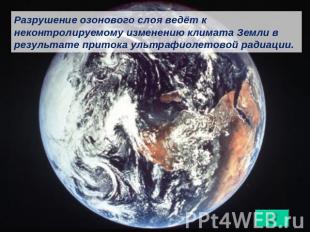 Разрушение озонового слоя ведёт к неконтролируемому изменению климата Земли в результате притока ультрафиолетовой радиации.

PPt4WEB.ru